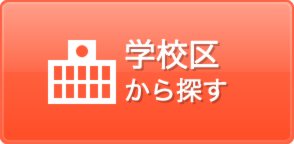 学校区
から探す